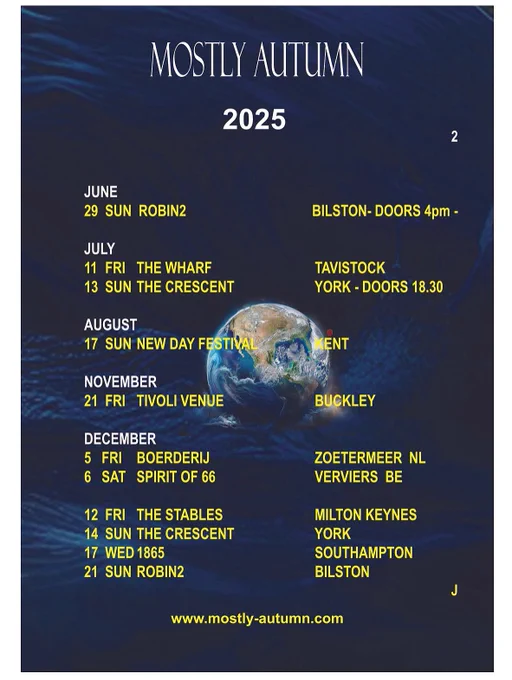 MOSTLY AUTUMN

2025

2

JUNE
29 SUN ROBIN2 BILSTON- DOORS 4pm -

JULY
11 FRI THE WHARF TAVISTOCK
13 SUN THE CRESCENT YORK - DOORS 18.30

AUGUST
17 SUN NEW DAY FESTIVAL KENT

NOVEMBER
21 FRI TIVOLI VENUE BUCKLEY

DECEMBER
5 FRI BOERDERIJ ZOETERMEER NL
6 SAT SPIRIT OF 66 VERVIERS BE

12 FRI THE STABLES MILTON KEYNES
14 SUN THE CRESCENT YORK
17 WED 1865 SOUTHAMPTON
21 SUN ROBIN2 BILSTON

J

www.mostly-autumn.com